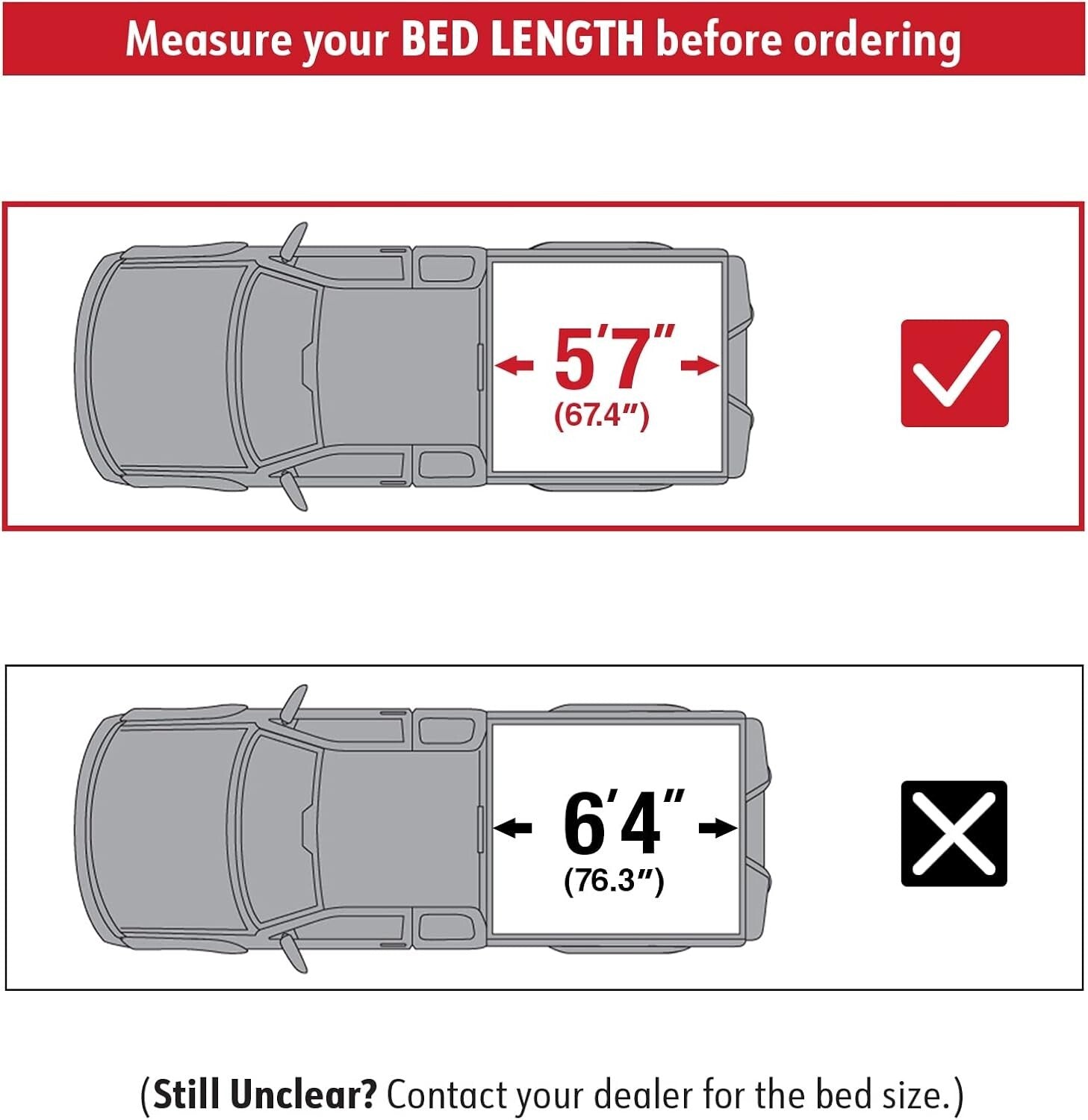 Measure your BED LENGTH before ordering

5′7″
(67.4″)

6′4″
(76.3″)

(Still Unclear? Contact your dealer for the bed size.)